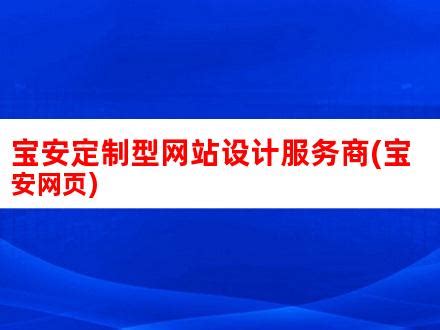 宝安定制型网站设计服务商(宝安网页)